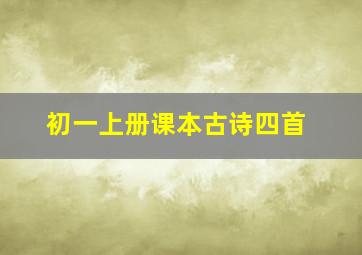 初一上册课本古诗四首